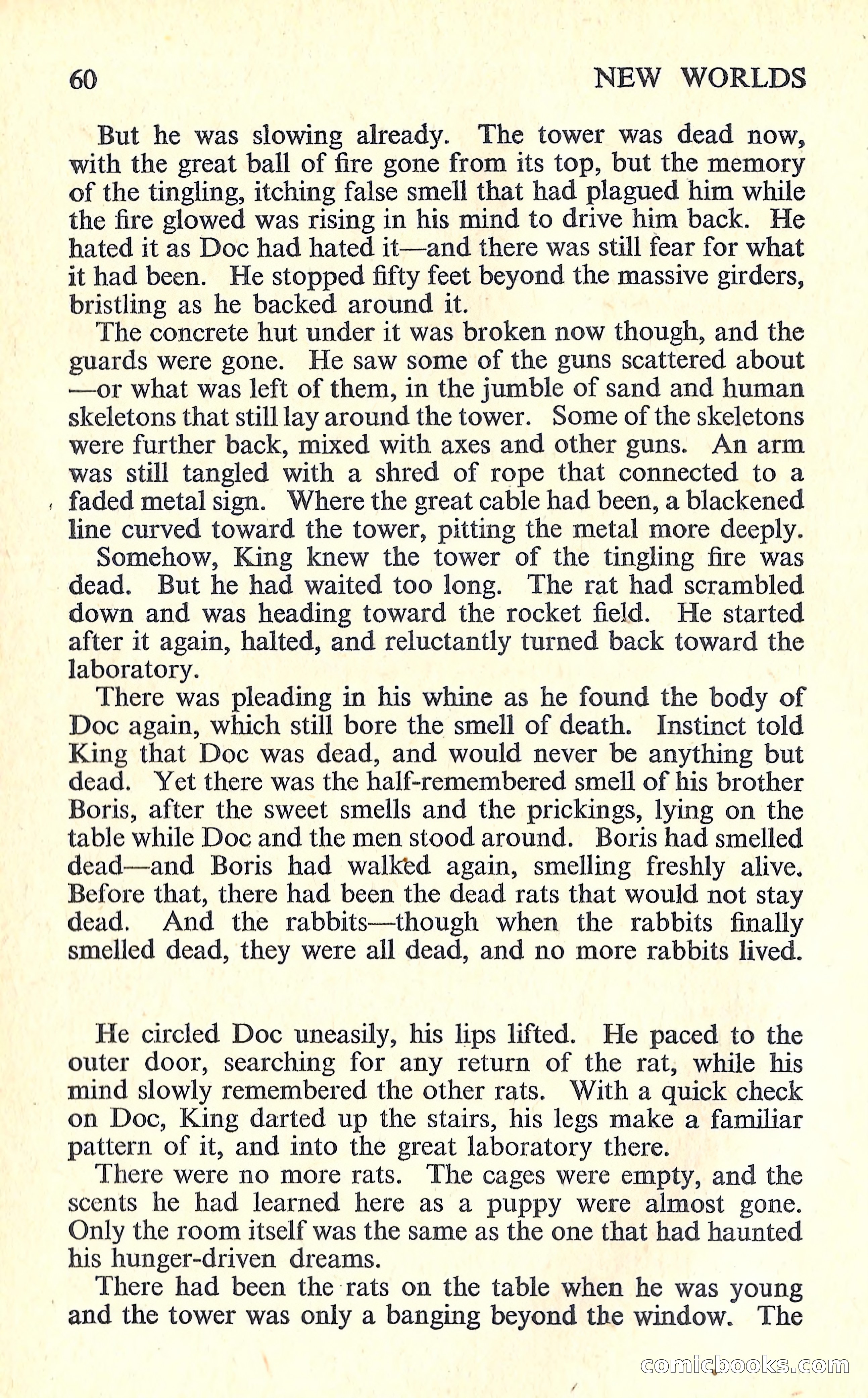 60 NEW WORLDS

But he was slowing already. The tower was dead now, with the great ball of fire gone from its top, but the memory of the tingling, itching false smell that had plagued him while the fire glowed was rising in his mind to drive him back. He hated it as Doc had hated it—and there was still fear for what it had been. He stopped fifty feet beyond the massive girders, bristling as he backed around it.

The concrete hut under it was broken now though, and the guards were gone. He saw some of the guns scattered about —or what was left of them, in the jumble of sand and human skeletons that still lay around the tower. Some of the skeletons were further back, mixed with axes and other guns. An arm was still tangled with a shred of rope that connected to a faded metal sign. Where the great cable had been, a blackened line curved toward the tower, pitting the metal more deeply.

Somehow, King knew the tower of the tingling fire was dead. But he had waited too long. The rat had scrambled down and was heading toward the rocket field. He started after it again, halted, and reluctantly turned back toward the laboratory.

There was pleading in his whine as he found the body of Doc again, which still bore the smell of death. Instinct told King that Doc was dead, and would never be anything but dead. Yet there was the half-remembered smell of his brother Boris, after the sweet smells and the prickings, lying on the table while Doc and the men stood around. Boris had smelled dead—and Boris had walked again, smelling freshly alive. Before that, there had been the dead rats that would not stay dead. And the rabbits—though when the rabbits finally smelled dead, they were all dead, and no more rabbits lived.

He circled Doc uneasily, his lips lifted. He paced to the outer door, searching for any return of the rat, while his mind slowly remembered the other rats. With a quick check on Doc, King darted up the stairs, his legs make a familiar pattern of it, and into the great laboratory there.

There were no more rats. The cages were empty, and the scents he had learned here as a puppy were almost gone. Only the room itself was the same as the one that had haunted his hunger-driven dreams.

There had been the rats on the table when he was young and the tower was only a banging beyond the window. The

comicbooks.com